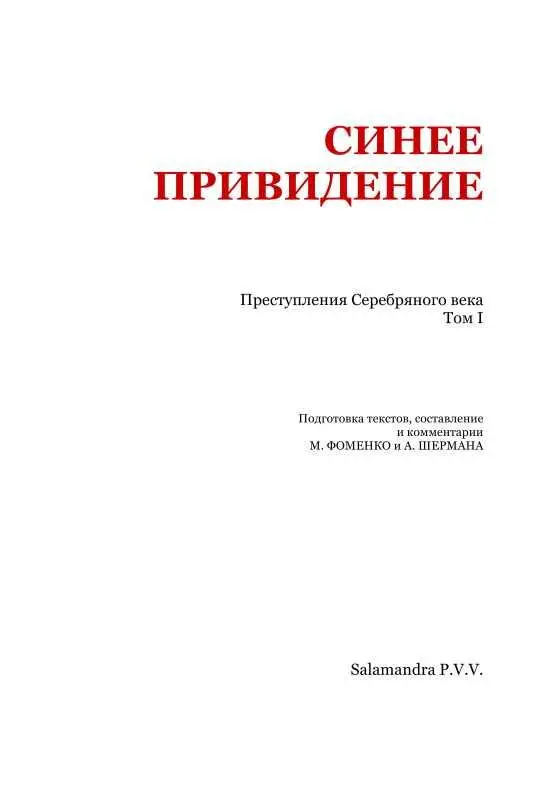 СИНЕЕ ПРИВИДЕНИЕ

Преступления Серебряного века
Том I

Подготовка текстов, составление и комментарии
М. ФОМЕНКО и А. ШЕРМАНА

Salamandra P.V.V.